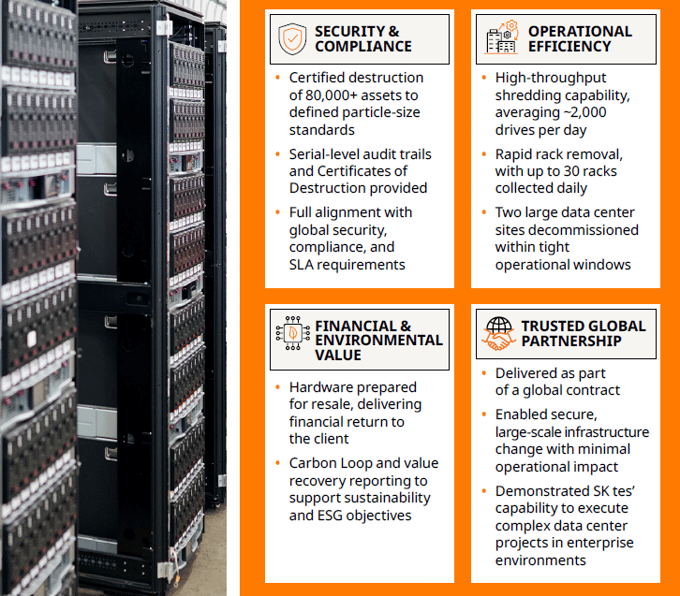 SECURITY & COMPLIANCE

• Certified destruction of 80,000+ assets to defined particle-size standards
• Serial-level audit trails and Certificates of Destruction provided
• Full alignment with global security, compliance, and SLA requirements

OPERATIONAL EFFICIENCY

• High-throughput shredding capability, averaging ~2,000 drives per day
• Rapid rack removal, with up to 30 racks collected daily
• Two large data center sites decommissioned within tight operational windows

FINANCIAL & ENVIRONMENTAL VALUE

• Hardware prepared for resale, delivering financial return to the client
• Carbon Loop and value recovery reporting to support sustainability and ESG objectives

TRUSTED GLOBAL PARTNERSHIP

• Delivered as part of a global contract
• Enabled secure, large-scale infrastructure change with minimal operational impact
• Demonstrated SK tes' capability to execute complex data center projects in enterprise environments